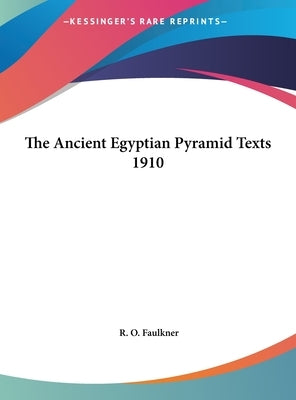 —KESSINGER'S RARE REPRINTS—

The Ancient Egyptian Pyramid Texts 1910

R. O. Faulkner